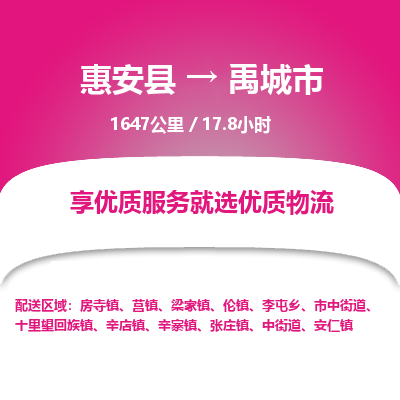 惠安县 → 禹城市

1647公里 / 17.8小时

享优质服务就选优质物流

配送区域：房寺镇、莒镇、梁家镇、伦镇、李屯乡、市中街道、十里望回族镇、辛店镇、辛寨镇、张庄镇、中街道、安仁镇